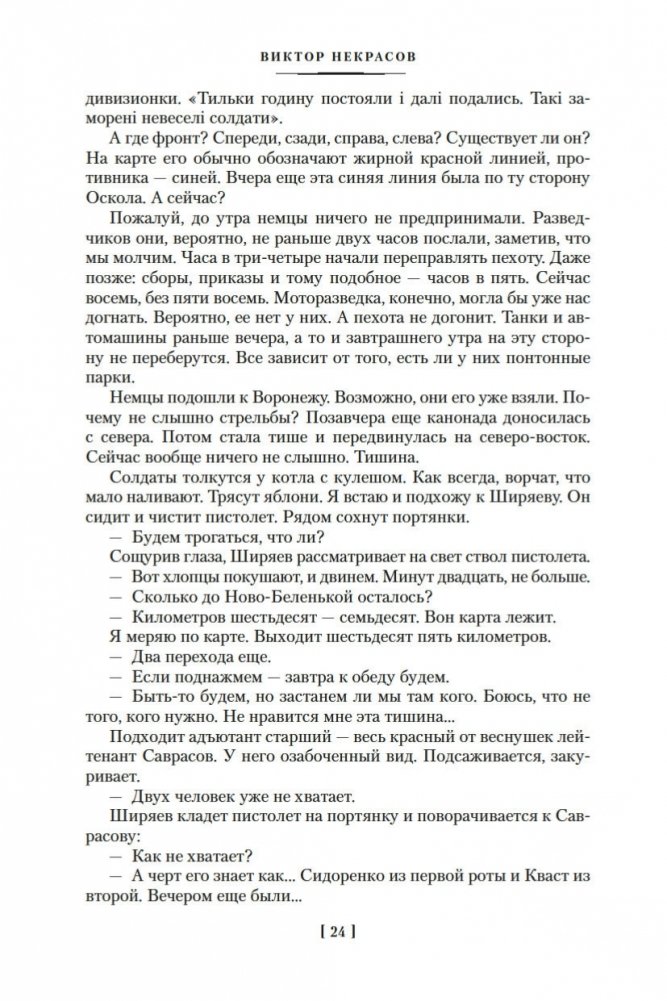 ВИКТОР НЕКРАСОВ

дивизионки. «Тильки годину постояли і далі подались. Такі заморені невеселі солдати».

А где фронт? Спереди, сзади, справа, слева? Существует ли он? На карте его обычно обозначают жирной красной линией, противника — синей. Вчера еще эта синяя линия была по ту сторону Оскола. А сейчас?

Пожалуй, до утра немцы ничего не предпринимали. Разведчиков они, вероятно, не раньше двух часов послали, заметив, что мы молчим. Часа в три-четыре начали переправлять пехоту. Даже позже: сборы, приказы и тому подобное — часов в пять. Сейчас восемь, без пяти восемь. Моторазведка, конечно, могла бы уже нас догнать. Вероятно, ее нет у них. А пехота не догонит. Танки и автомашины раньше вечера, а то и завтрашнего утра на эту сторону не переберутся. Все зависит от того, есть ли у них понтонные парки.

Немцы подошли к Воронежу. Возможно, они его уже взяли. Почему не слышно стрельбы? Позавчера еще канонада доносилась с севера. Потом стала тише и передвинулась на северо-восток. Сейчас вообще ничего не слышно. Тишина.

Солдаты толкутся у котла с кулешом. Как всегда, ворчат, что мало наливают. Трясут яблони. Я встаю и подхожу к Ширяеву. Он сидит и чистит пистолет. Рядом сохнут портянки.

— Будем трогаться, что ли?

Сощурив глаза, Ширяев рассматривает на свет ствол пистолета.

— Вот хлопцы покушают, и двинем. Минут двадцать, не больше.

— Сколько до Ново-Беленькой осталось?

— Километров шестьдесят — семьдесят. Вон карта лежит.

Я меряю по карте. Выходит шестьдесят пять километров.

— Два перехода еще.

— Если поднажмем — завтра к обеду будем.

— Быть-то будем, но застанем ли мы там кого. Боюсь, что не того, кого нужно. Не нравится мне эта тишина...

Подходит адъютант старший — весь красный от веснушек лейтенант Саврасов. У него озабоченный вид. Подсаживается, закуривает.

— Двух человек уже не хватает.

Ширяев кладет пистолет на портянку и поворачивается к Саврасову:

— Как не хватает?

— А черт его знает как... Сидоренко из первой роты и Кваст из второй. Вечером еще были...

[ 24 ]